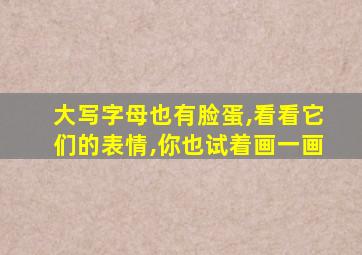 大写字母也有脸蛋,看看它们的表情,你也试着画一画